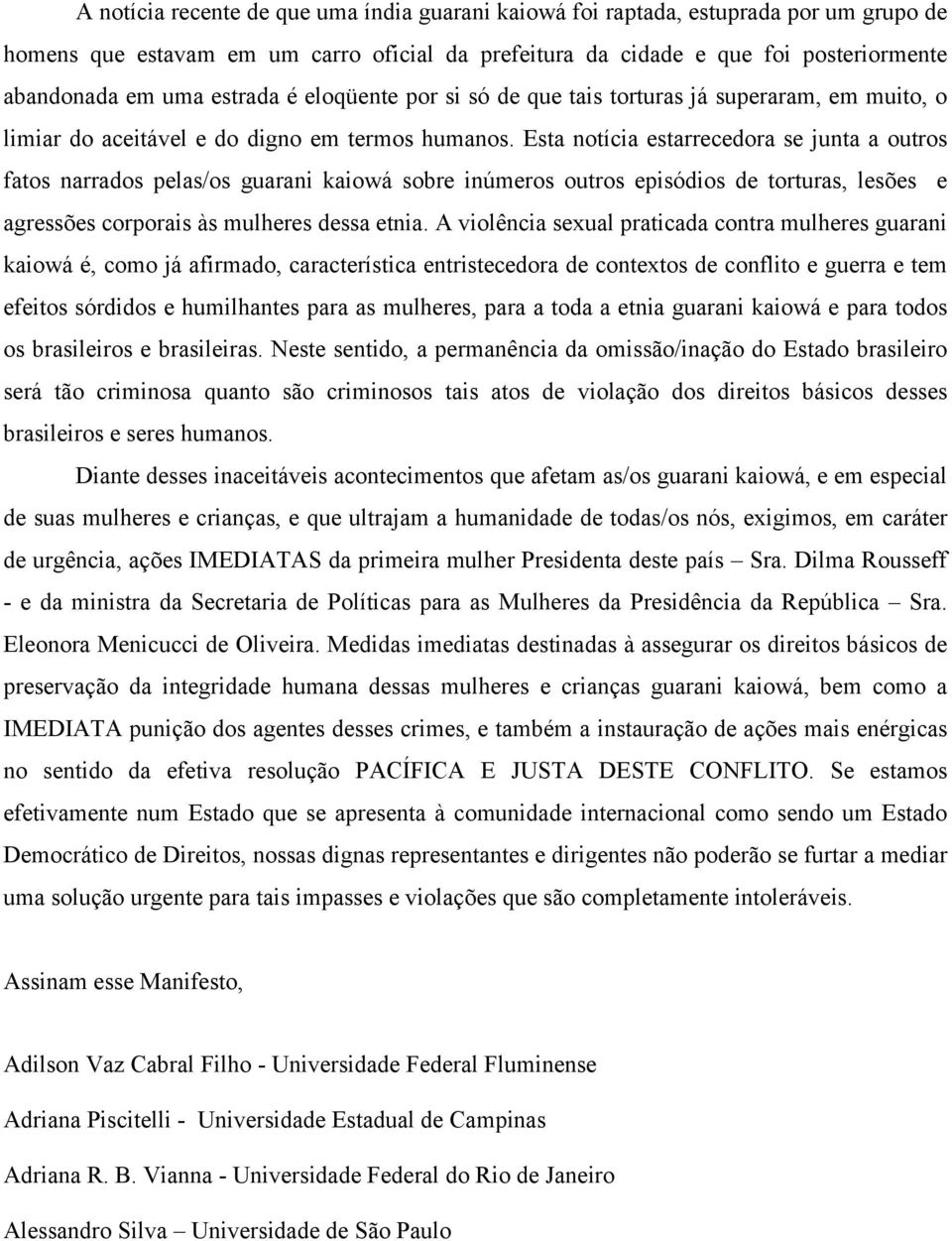 A notícia recente de que uma índia guarani kaiowá foi raptada, estuprada por um grupo de homens que estavam em um carro oficial da prefeitura da cidade e que foi posteriormente abandonada em uma estrada é eloqüente por si só de que tais torturas já superaram, em muito, o limiar do aceitável e do digno em termos humanos. Esta notícia estarrecedora se junta a outros fatos narrados pelas/os guarani kaiowá sobre inúmeros outros episódios de torturas, lesões e agressões corporais às mulheres dessa etnia. A violência sexual praticada contra mulheres guarani kaiowá é, como já afirmado, característica entristecedora de contextos de conflito e guerra e tem efeitos sórdidos e humilhantes para as mulheres, para a toda a etnia guarani kaiowá e para todos os brasileiros e brasileiras. Neste sentido, a permanência da omissão/inação do Estado brasileiro será tão criminosa quanto são criminosos tais atos de violação dos direitos básicos desses brasileiros e seres humanos.

Diante desses inaceitáveis acontecimentos que afetam as/os guarani kaiowá, e em especial de suas mulheres e crianças, e que ultrajam a humanidade de todas/os nós, exigimos, em caráter de urgência, ações IMEDIATAS da primeira mulher Presidenta deste país – Sra. Dilma Rousseff - e da ministra da Secretaria de Políticas para as Mulheres da Presidência da República – Sra. Eleonora Menicucci de Oliveira. Medidas imediatas destinadas à assegurar os direitos básicos de preservação da integridade humana dessas mulheres e crianças guarani kaiowá, bem como a IMEDIATA punição dos agentes desses crimes, e também a instauração de ações mais enérgicas no sentido da efetiva resolução PACÍFICA E JUSTA DESTE CONFLITO. Se estamos efetivamente num Estado que se apresenta à comunidade internacional como sendo um Estado Democrático de Direitos, nossas dignas representantes e dirigentes não poderão se furtar a mediar uma solução urgente para tais impasses e violações que são completamente intoleráveis.

Assinam esse Manifesto,

Adilson Vaz Cabral Filho - Universidade Federal Fluminense

Adriana Piscitelli - Universidade Estadual de Campinas

Adriana R. B. Vianna - Universidade Federal do Rio de Janeiro

Alessandro Silva – Universidade de São Paulo